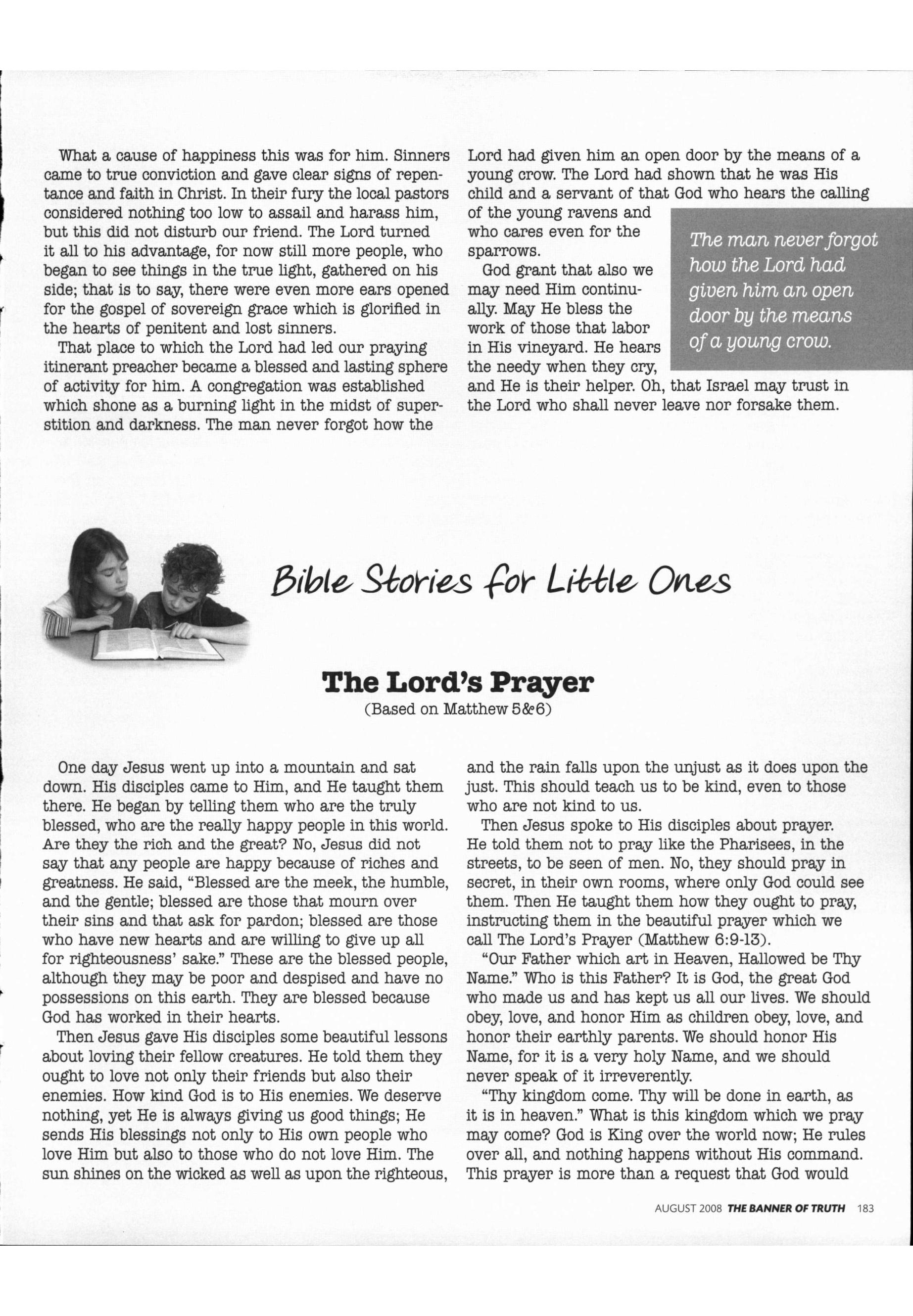 What a cause of happiness this was for him. Sinners came to true conviction and gave clear signs of repentance and faith in Christ. In their fury the local pastors considered nothing too low to assail and harass him, but this did not disturb our friend. The Lord turned it all to his advantage, for now still more people, who began to see things in the true light, gathered on his side; that is to say, there were even more ears opened for the gospel of sovereign grace which is glorified in the hearts of penitent and lost sinners.

That place to which the Lord had led our praying itinerant preacher became a blessed and lasting sphere of activity for him. A congregation was established which shone as a burning light in the midst of superstition and darkness. The man never forgot how the Lord had given him an open door by the means of a young crow. The Lord had shown that he was His child and a servant of that God who hears the calling of the young ravens and who cares even for the sparrows.

God grant that also we may need Him continually. May He bless the work of those that labor in His vineyard. He hears the needy when they cry, and He is their helper. Oh, that Israel may trust in the Lord who shall never leave nor forsake them.

The man never forgot how the Lord had given him an open door by the means of a young crow.

Bible Stories for Little Ones

The Lord's Prayer

(Based on Matthew 5&6)

One day Jesus went up into a mountain and sat down. His disciples came to Him, and He taught them there. He began by telling them who are the truly blessed, who are the really happy people in this world. Are they the rich and the great? No, Jesus did not say that any people are happy because of riches and greatness. He said, "Blessed are the meek, the humble, and the gentle; blessed are those that mourn over their sins and that ask for pardon; blessed are those who have new hearts and are willing to give up all for righteousness' sake." These are the blessed people, although they may be poor and despised and have no possessions on this earth. They are blessed because God has worked in their hearts.

Then Jesus gave His disciples some beautiful lessons about loving their fellow creatures. He told them they ought to love not only their friends but also their enemies. How kind God is to His enemies. We deserve nothing, yet He is always giving us good things; He sends His blessings not only to His own people who love Him but also to those who do not love Him. The sun shines on the wicked as well as upon the righteous, and the rain falls upon the unjust as it does upon the just. This should teach us to be kind, even to those who are not kind to us.

Then Jesus spoke to His disciples about prayer. He told them not to pray like the Pharisees, in the streets, to be seen of men. No, they should pray in secret, in their own rooms, where only God could see them. Then He taught them how they ought to pray, instructing them in the beautiful prayer which we call The Lord's Prayer (Matthew 6:9-13).

"Our Father which art in Heaven, Hallowed be Thy Name." Who is this Father? It is God, the great God who made us and has kept us all our lives. We should obey, love, and honor Him as children obey, love, and honor their earthly parents. We should honor His Name, for it is a very holy Name, and we should never speak of it irreverently.

"Thy kingdom come. Thy will be done in earth, as it is in heaven." What is this kingdom which we pray may come? God is King over the world now; He rules over all, and nothing happens without His command. This prayer is more than a request that God would

AUGUST 2008 THE BANNER OF TRUTH 183